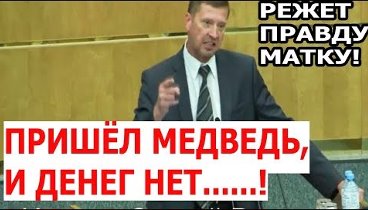 РЕЖЕТ ПРАВДУ МАТКУ!

ПРИШЁЛ МЕДВЕДЬ, И ДЕНЕГ НЕТ......!